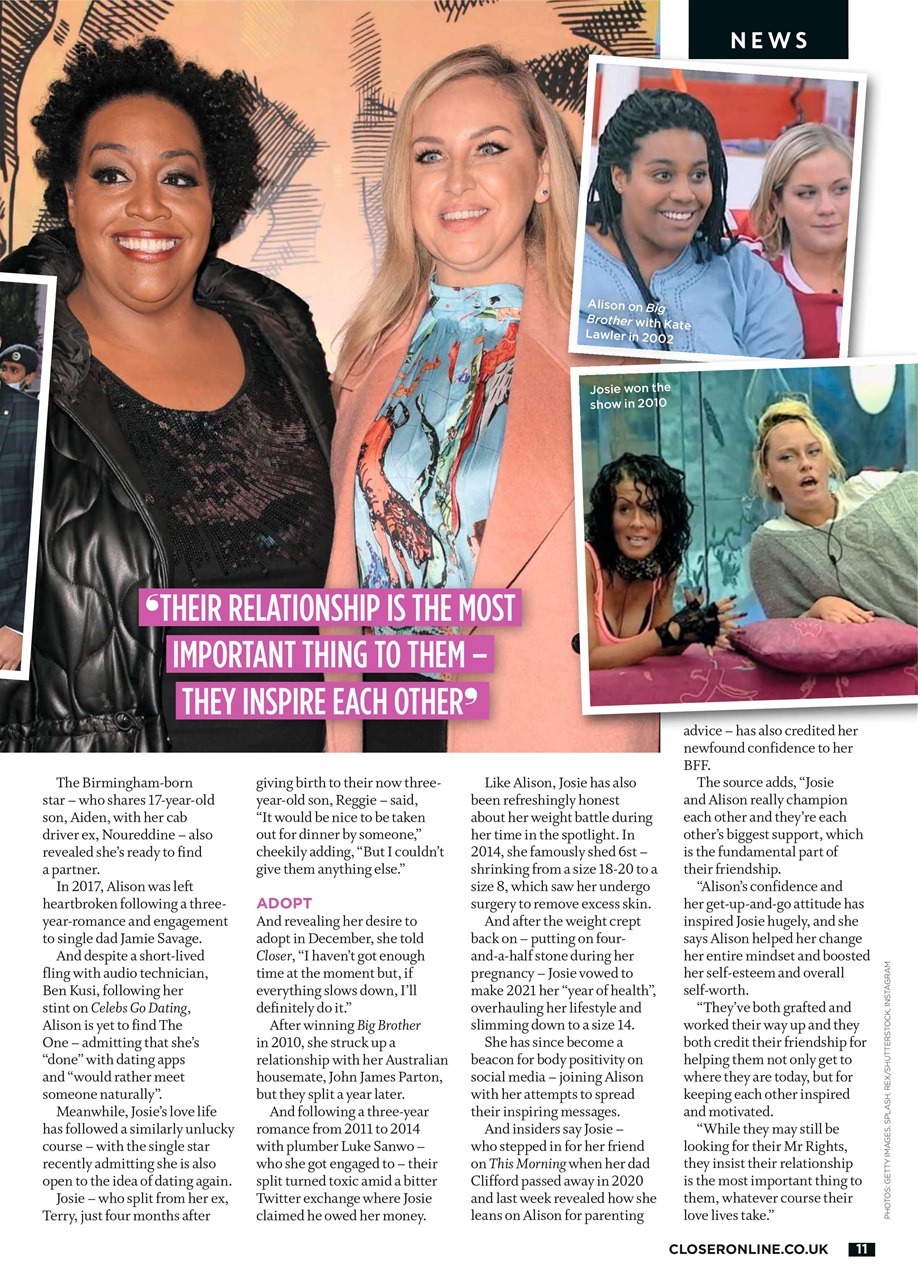 NEWS

Alison on Big Brother with Kate Lawler in 2002

Josie won the show in 2010

'THEIR RELATIONSHIP IS THE MOST IMPORTANT THING TO THEM – THEY INSPIRE EACH OTHER'

The Birmingham-born star – who shares 17-year-old son, Aiden, with her cab driver ex, Noureddine – also revealed she's ready to find a partner.

In 2017, Alison was left heartbroken following a three-year-romance and engagement to single dad Jamie Savage.

And despite a short-lived fling with audio technician, Ben Kusi, following her stint on Celebs Go Dating, Alison is yet to find The One – admitting that she's "done" with dating apps and "would rather meet someone naturally".

Meanwhile, Josie's love life has followed a similarly unlucky course – with the single star recently admitting she is also open to the idea of dating again.

Josie – who split from her ex, Terry, just four months after giving birth to their now three-year-old son, Reggie – said, "It would be nice to be taken out for dinner by someone," cheekily adding, "But I couldn't give them anything else."

ADOPT

And revealing her desire to adopt in December, she told Closer, "I haven't got enough time at the moment but, if everything slows down, I'll definitely do it."

After winning Big Brother in 2010, she struck up a relationship with her Australian housemate, John James Parton, but they split a year later.

And following a three-year romance from 2011 to 2014 with plumber Luke Sanwo – who she got engaged to – their split turned toxic amid a bitter Twitter exchange where Josie claimed he owed her money.

Like Alison, Josie has also been refreshingly honest about her weight battle during her time in the spotlight. In 2014, she famously shed 6st – shrinking from a size 18-20 to a size 8, which saw her undergo surgery to remove excess skin.

And after the weight crept back on – putting on four-and-a-half stone during her pregnancy – Josie vowed to make 2021 her "year of health", overhauling her lifestyle and slimming down to a size 14.

She has since become a beacon for body positivity on social media – joining Alison with her attempts to spread their inspiring messages.

And insiders say Josie – who stepped in for her friend on This Morning when her dad Clifford passed away in 2020 and last week revealed how she leans on Alison for parenting advice – has also credited her newfound confidence to her BFF.

The source adds, "Josie and Alison really champion each other and they're each other's biggest support, which is the fundamental part of their friendship.

"Alison's confidence and her get-up-and-go attitude has inspired Josie hugely, and she says Alison helped her change her entire mindset and boosted her self-esteem and overall self-worth.

"They've both grafted and worked their way up and they both credit their friendship for helping them not only get to where they are today, but for keeping each other inspired and motivated.

"While they may still be looking for their Mr Rights, they insist their relationship is the most important thing to them, whatever course their love lives take."

PHOTOS: GETTY IMAGES, SPLASH, REX/SHUTTERSTOCK, INSTAGRAM

CLOSERONLINE.CO.UK 11